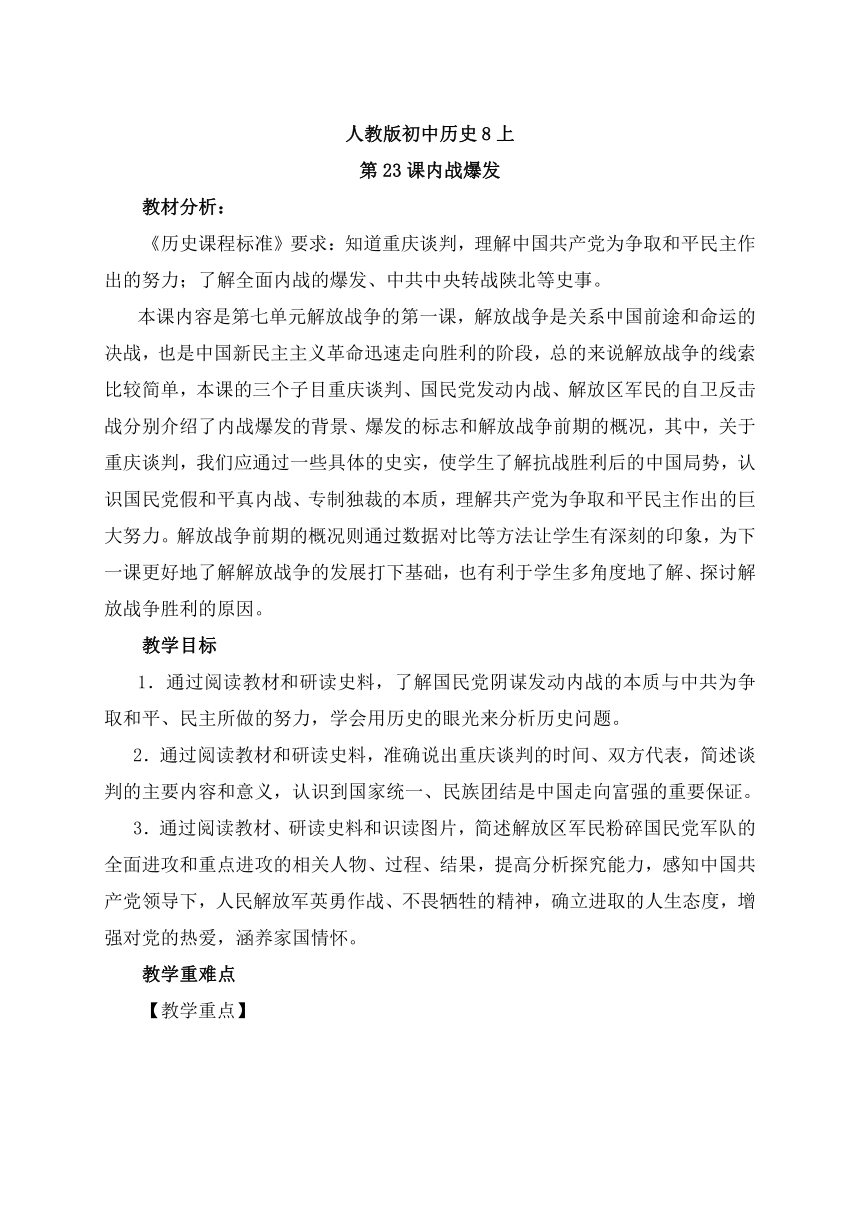 人教版初中历史8上

第23课内战爆发

教材分析：

《历史课程标准》要求：知道重庆谈判，理解中国共产党为争取和平民主作出的努力；了解全面内战的爆发、中共中央转战陕北等史事。

本课内容是第七单元解放战争的第一课，解放战争是关系中国前途和命运的决战，也是中国新民主主义革命迅速走向胜利的阶段，总的来说解放战争的线索比较简单，本课的三个子目重庆谈判、国民党发动内战、解放区军民的自卫反击战分别介绍了内战爆发的背景、爆发的标志和解放战争前期的概况，其中，关于重庆谈判，我们应通过一些具体的史实，使学生了解抗战胜利后的中国局势，认识国民党假和平真内战、专制独裁的本质，理解共产党为争取和平民主作出的巨大努力。解放战争前期的概况则通过数据对比等方法让学生有深刻的印象，为下一课更好地了解解放战争的发展打下基础，也有利于学生多角度地了解、探讨解放战争胜利的原因。

教学目标

1．通过阅读教材和研读史料，了解国民党阴谋发动内战的本质与中共为争取和平、民主所做的努力，学会用历史的眼光来分析历史问题。

2．通过阅读教材和研读史料，准确说出重庆谈判的时间、双方代表，简述谈判的主要内容和意义，认识到国家统一、民族团结是中国走向富强的重要保证。

3．通过阅读教材、研读史料和识读图片，简述解放区军民粉碎国民党军队的全面进攻和重点进攻的相关人物、过程、结果，提高分析探究能力，感知中国共产党领导下，人民解放军英勇作战、不畏牺牲的精神，确立进取的人生态度，增强对党的热爱，涵养家国情怀。

教学重难点

【教学重点】